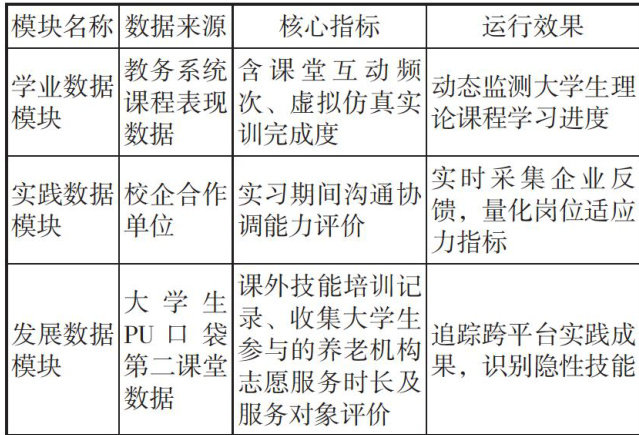 | 模块名称 | 数据来源 | 核心指标 | 运行效果 |
|---|---|---|---|
| 学业数据模块 | 教务系统课程表现数据 | 含课堂互动频次、虚拟仿真实训完成度 | 动态监测大学生理论课程学习进度 |
| 实践数据模块 | 校企合作单位 | 实习期间沟通协调能力评价 | 实时采集企业反馈，量化岗位适应力指标 |
| 发展数据模块 | 大学生PU口袋第二课堂数据 | 课外技能培训记录、收集大学生参与的养老机构志愿服务时长及服务对象评价 | 追踪跨平台实践成果，识别隐性技能 |